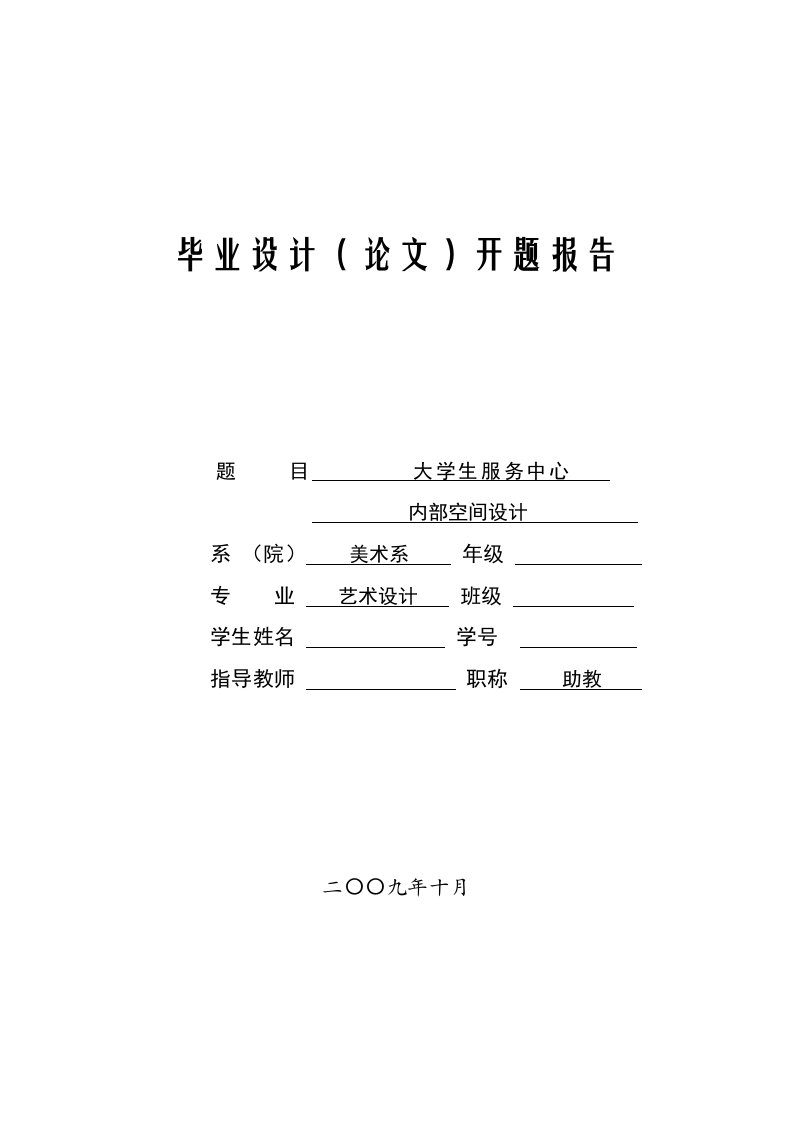 毕业设计（论文）开题报告

题　　目　　大学生服务中心
内部空间设计
系　（院）　美术系　年级
专　　业　艺术设计　班级
学生姓名　　学号
指导教师　　职称　助教

二〇〇九年十月